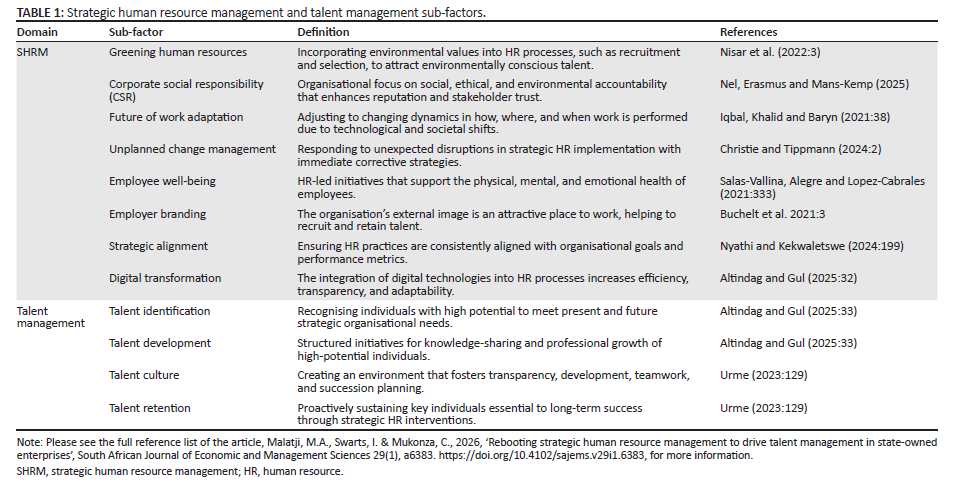 **TABLE 1:** Strategic human resource management and talent management sub-factors.

| Domain | Sub-factor | Definition | References |
|---|---|---|---|
| SHRM | Greening human resources | Incorporating environmental values into HR processes, such as recruitment and selection, to attract environmentally conscious talent. | Nisar et al. (2022:3) |
| | Corporate social responsibility (CSR) | Organisational focus on social, ethical, and environmental accountability that enhances reputation and stakeholder trust. | Nel, Erasmus and Mans-Kemp (2025) |
| | Future of work adaptation | Adjusting to changing dynamics in how, where, and when work is performed due to technological and societal shifts. | Iqbal, Khalid and Baryn (2021:38) |
| | Unplanned change management | Responding to unexpected disruptions in strategic HR implementation with immediate corrective strategies. | Christie and Tippmann (2024:2) |
| | Employee well-being | HR-led initiatives that support the physical, mental, and emotional health of employees. | Salas-Vallina, Alegre and Lopez-Cabrales (2021:333) |
| | Employer branding | The organisation's external image is an attractive place to work, helping to recruit and retain talent. | Buchelt et al. 2021:3 |
| | Strategic alignment | Ensuring HR practices are consistently aligned with organisational goals and performance metrics. | Nyathi and Kekwaletswe (2024:199) |
| | Digital transformation | The integration of digital technologies into HR processes increases efficiency, transparency, and adaptability. | Altindag and Gul (2025:32) |
| Talent management | Talent identification | Recognising individuals with high potential to meet present and future strategic organisational needs. | Altindag and Gul (2025:33) |
| | Talent development | Structured initiatives for knowledge-sharing and professional growth of high-potential individuals. | Altindag and Gul (2025:33) |
| | Talent culture | Creating an environment that fosters transparency, development, teamwork, and succession planning. | Urme (2023:129) |
| | Talent retention | Proactively sustaining key individuals essential to long-term success through strategic HR interventions. | Urme (2023:129) |

Note: Please see the full reference list of the article, Malatji, M.A., Swarts, I. & Mukonza, C., 2026, 'Rebooting strategic human resource management to drive talent management in state-owned enterprises', South African Journal of Economic and Management Sciences 29(1), a6383. https://doi.org/10.4102/sajems.v29i1.6383, for more information.
SHRM, strategic human resource management; HR, human resource.